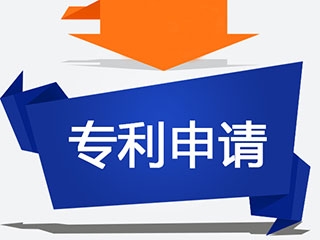 专利申请